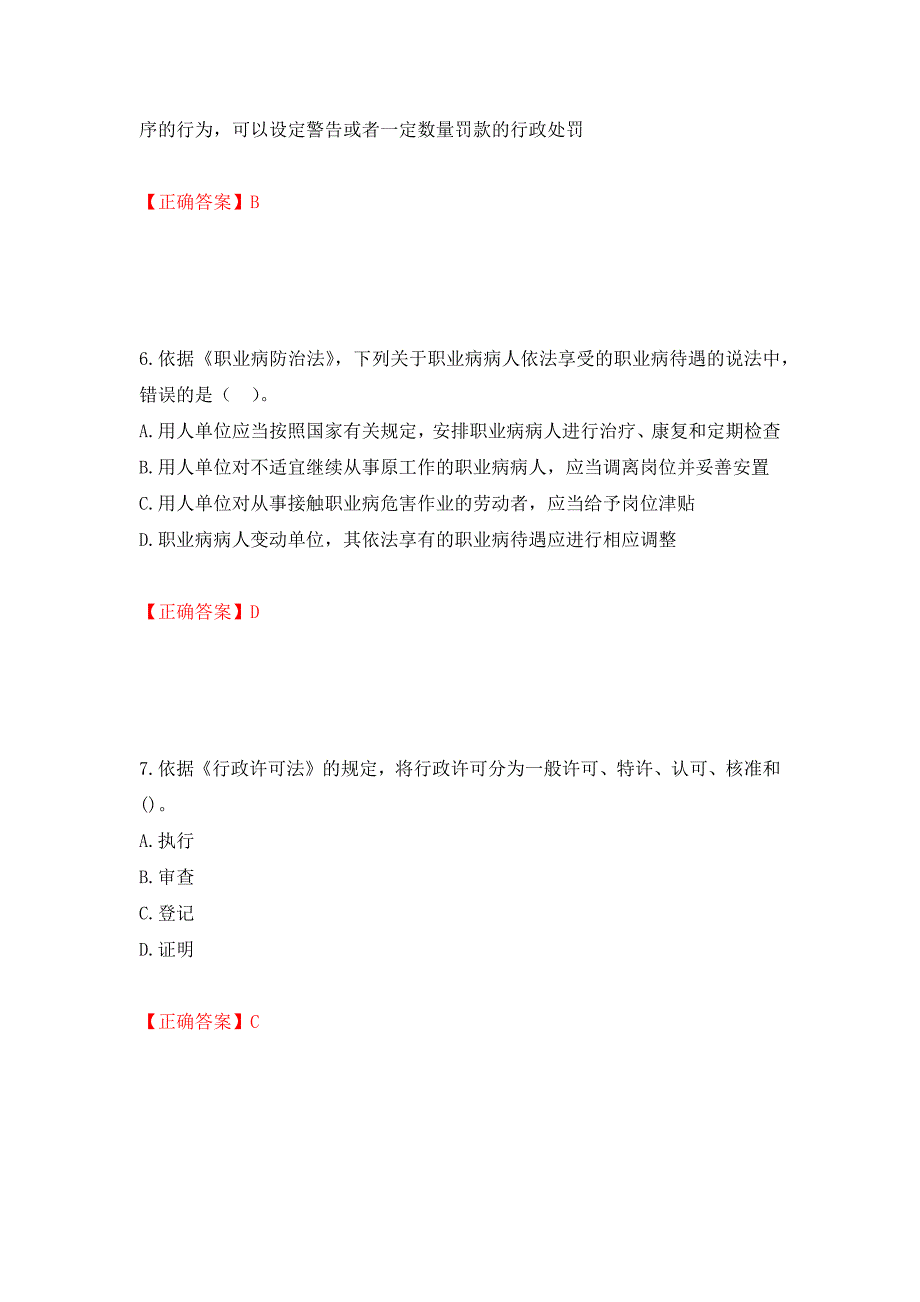 序的行为，可以设定警告或者一定数量罚款的行政处罚

【正确答案】B

6.依据《职业病防治法》，下列关于职业病病人依法享受的职业病待遇的说法中，错误的是（ ）。
A.用人单位应当按照国家有关规定，安排职业病病人进行治疗、康复和定期检查
B.用人单位对不适宜继续从事原工作的职业病病人，应当调离岗位并妥善安置
C.用人单位对从事接触职业病危害作业的劳动者，应当给予岗位津贴
D.职业病病人变动单位，其依法享有的职业病待遇应进行相应调整

【正确答案】D

7.依据《行政许可法》的规定，将行政许可分为一般许可、特许、认可、核准和()。
A.执行
B.审查
C.登记
D.证明

【正确答案】C